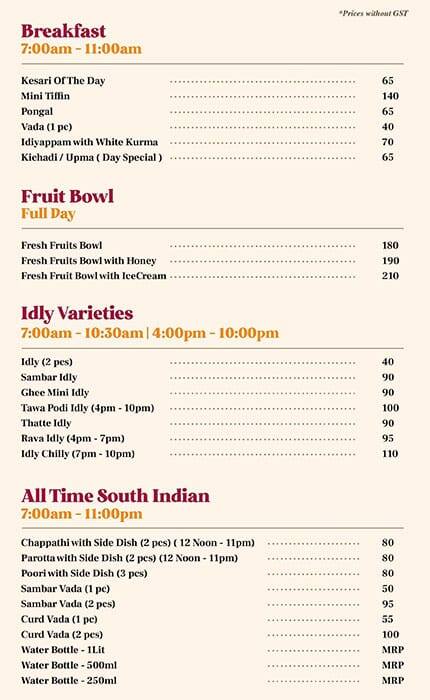 *Prices without GST

Breakfast
7:00am - 11:00am

| Kesari Of The Day | 65 |
|---|---|
| Mini Tiffin | 140 |
| Pongal | 65 |
| Vada (1 pc) | 40 |
| Idiyappam with White Kurma | 70 |
| Kichadi / Upma ( Day Special ) | 65 |

Fruit Bowl
Full Day

| Fresh Fruits Bowl | 180 |
|---|---|
| Fresh Fruits Bowl with Honey | 190 |
| Fresh Fruit Bowl with IceCream | 210 |

Idly Varieties
7:00am - 10:30am | 4:00pm - 10:00pm

| Idly (2 pcs) | 40 |
|---|---|
| Sambar Idly | 90 |
| Ghee Mini Idly | 90 |
| Tawa Podi Idly (4pm - 10pm) | 100 |
| Thatte Idly | 90 |
| Rava Idly (4pm - 7pm) | 95 |
| Idly Chilly (7pm - 10pm) | 110 |

All Time South Indian
7:00am - 11:00pm

| Chappathi with Side Dish (2 pcs) ( 12 Noon - 11pm) | 80 |
|---|---|
| Parotta with Side Dish (2 pcs) (12 Noon - 11pm) | 80 |
| Poori with Side Dish (3 pcs) | 80 |
| Sambar Vada (1 pc) | 50 |
| Sambar Vada (2 pcs) | 95 |
| Curd Vada (1 pc) | 55 |
| Curd Vada (2 pcs) | 100 |
| Water Bottle - 1Lit | MRP |
| Water Bottle - 500ml | MRP |
| Water Bottle - 250ml | MRP |